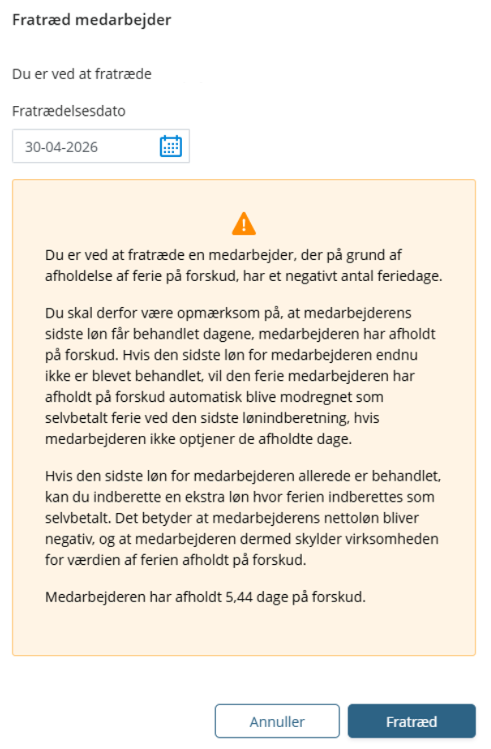 Fratræd medarbejder

Du er ved at fratræde

Fratrædelsesdato

30-04-2026

Du er ved at fratræde en medarbejder, der på grund af afholdelse af ferie på forskud, har et negativt antal feriedage.

Du skal derfor være opmærksom på, at medarbejderens sidste løn får behandlet dagene, medarbejderen har afholdt på forskud. Hvis den sidste løn for medarbejderen endnu ikke er blevet behandlet, vil den ferie medarbejderen har afholdt på forskud automatisk blive modregnet som selvbetalt ferie ved den sidste lønindberetning, hvis medarbejderen ikke optjener de afholdte dage.

Hvis den sidste løn for medarbejderen allerede er behandlet, kan du indberette en ekstra løn hvor ferien indberettes som selvbetalt. Det betyder at medarbejderens nettoløn bliver negativ, og at medarbejderen dermed skylder virksomheden for værdien af ferien afholdt på forskud.

Medarbejderen har afholdt 5,44 dage på forskud.

Annuller

Fratræd